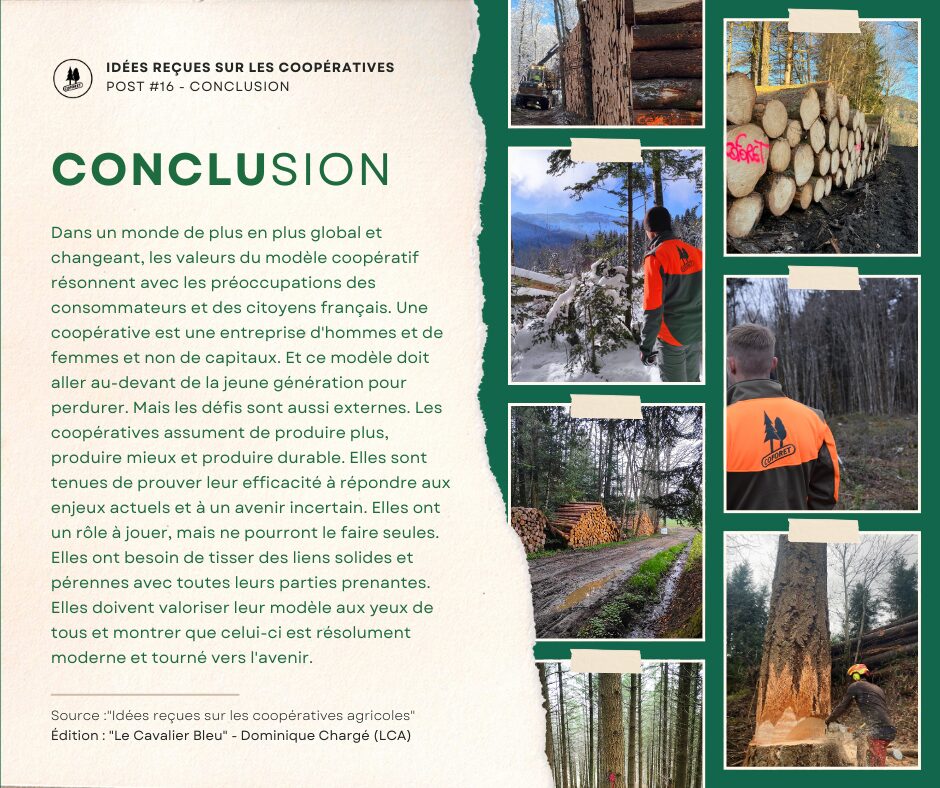 IDÉES REÇUES SUR LES COOPÉRATIVES
POST #16 - CONCLUSION

CONCLUSION

Dans un monde de plus en plus global et changeant, les valeurs du modèle coopératif résonnent avec les préoccupations des consommateurs et des citoyens français. Une coopérative est une entreprise d'hommes et de femmes et non de capitaux. Et ce modèle doit aller au-devant de la jeune génération pour perdurer. Mais les défis sont aussi externes. Les coopératives assument de produire plus, produire mieux et produire durable. Elles sont tenues de prouver leur efficacité à répondre aux enjeux actuels et à un avenir incertain. Elles ont un rôle à jouer, mais ne pourront le faire seules. Elles ont besoin de tisser des liens solides et pérennes avec toutes leurs parties prenantes. Elles doivent valoriser leur modèle aux yeux de tous et montrer que celui-ci est résolument moderne et tourné vers l'avenir.

Source :"Idées reçues sur les coopératives agricoles"
Édition : "Le Cavalier Bleu" - Dominique Chargé (LCA)

COFORET

COFORET